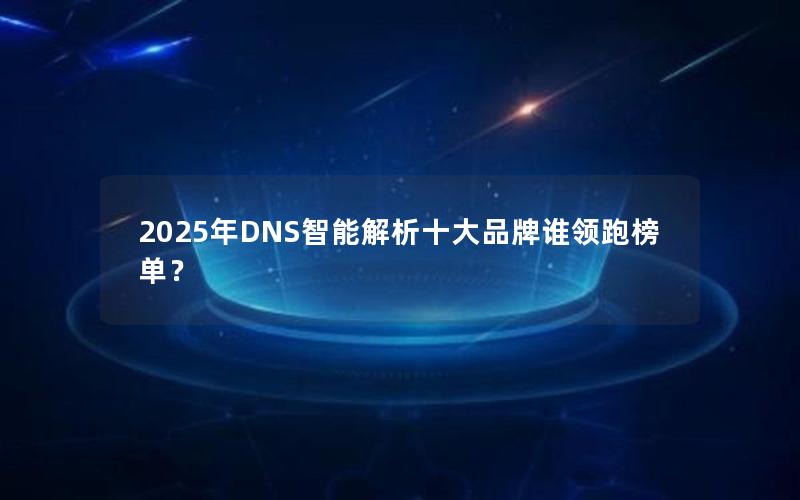 2025年DNS智能解析十大品牌谁领跑榜单？